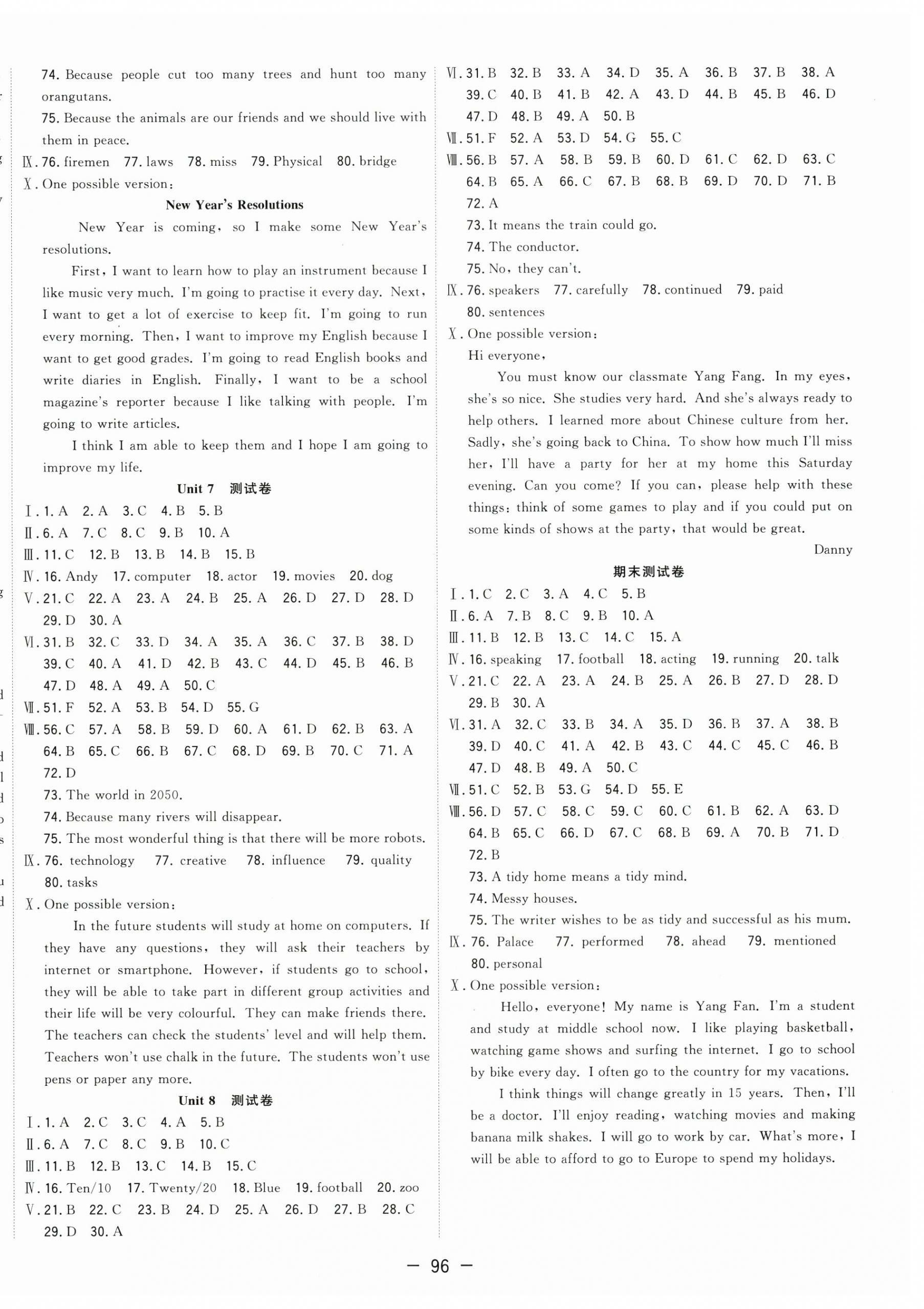 74. Because people cut too many trees and hunt too many orangutans.

75. Because the animals are our friends and we should live with them in peace.

Ⅸ. 76. firemen 77. laws 78. miss 79. Physical 80. bridge

Ⅹ. One possible version:

New Year's Resolutions

New Year is coming, so I make some New Year's resolutions.

First, I want to learn how to play an instrument because I like music very much. I'm going to practise it every day. Next, I want to get a lot of exercise to keep fit. I'm going to run every morning. Then, I want to improve my English because I want to get good grades. I'm going to read English books and write diaries in English. Finally, I want to be a school magazine's reporter because I like talking with people. I'm going to write articles.

I think I am able to keep them and I hope I am going to improve my life.

Unit 7 测试卷

Ⅰ. 1. A 2. A 3. C 4. B 5. B

Ⅱ. 6. A 7. C 8. C 9. B 10. A

Ⅲ. 11. C 12. B 13. B 14. B 15. B

Ⅳ. 16. Andy 17. computer 18. actor 19. movies 20. dog

Ⅴ. 21. C 22. A 23. A 24. B 25. A 26. D 27. D 28. D 29. D 30. A

Ⅵ. 31. B 32. C 33. D 34. A 35. A 36. C 37. B 38. D 39. C 40. A 41. D 42. B 43. C 44. D 45. B 46. B 47. D 48. A 49. A 50. C

Ⅶ. 51. F 52. A 53. B 54. D 55. G

Ⅷ. 56. C 57. A 58. B 59. D 60. A 61. D 62. B 63. A 64. B 65. C 66. B 67. C 68. D 69. B 70. C 71. A 72. D

73. The world in 2050.

74. Because many rivers will disappear.

75. The most wonderful thing is that there will be more robots.

Ⅸ. 76. technology 77. creative 78. influence 79. quality 80. tasks

Ⅹ. One possible version:

In the future students will study at home on computers. If they have any questions, they will ask their teachers by internet or smartphone. However, if students go to school, they will be able to take part in different group activities and their life will be very colourful. They can make friends there. The teachers can check the students' level and will help them. Teachers won't use chalk in the future. The students won't use pens or paper any more.

Unit 8 测试卷

Ⅰ. 1. A 2. C 3. C 4. A 5. B

Ⅱ. 6. A 7. C 8. C 9. B 10. C

Ⅲ. 11. B 12. B 13. C 14. B 15. C

Ⅳ. 16. Ten/10 17. Twenty/20 18. Blue 19. football 20. zoo

Ⅴ. 21. B 22. C 23. B 24. D 25. A 26. D 27. B 28. C 29. D 30. A

Ⅵ. 31. B 32. B 33. A 34. D 35. A 36. B 37. B 38. A 39. C 40. B 41. B 42. A 43. D 44. B 45. B 46. D 47. D 48. B 49. A 50. B

Ⅶ. 51. F 52. A 53. D 54. G 55. C

Ⅷ. 56. B 57. A 58. B 59. B 60. D 61. C 62. D 63. C 64. B 65. A 66. C 67. B 68. B 69. D 70. D 71. B 72. A

73. It means the train could go.

74. The conductor.

75. No, they can't.

Ⅸ. 76. speakers 77. carefully 78. continued 79. paid 80. sentences

Ⅹ. One possible version:

Hi everyone,

You must know our classmate Yang Fang. In my eyes, she's so nice. She studies very hard. And she's always ready to help others. I learned more about Chinese culture from her. Sadly, she's going back to China. To show how much I'll miss her, I'll have a party for her at my home this Saturday evening. Can you come? If you can, please help with these things: think of some games to play and if you could put on some kinds of shows at the party, that would be great.

Danny

期末测试卷

Ⅰ. 1. C 2. C 3. A 4. C 5. B

Ⅱ. 6. A 7. B 8. C 9. B 10. A

Ⅲ. 11. B 12. B 13. C 14. C 15. A

Ⅳ. 16. speaking 17. football 18. acting 19. running 20. talk

Ⅴ. 21. C 22. A 23. A 24. B 25. A 26. B 27. D 28. D 29. B 30. A

Ⅵ. 31. A 32. C 33. B 34. A 35. D 36. B 37. A 38. B 39. D 40. C 41. A 42. B 43. C 44. C 45. C 46. B 47. D 48. B 49. A 50. C

Ⅶ. 51. C 52. B 53. G 54. D 55. E

Ⅷ. 56. D 57. C 58. C 59. C 60. C 61. B 62. A 63. D 64. B 65. C 66. D 67. C 68. B 69. A 70. B 71. D 72. B

73. A tidy home means a tidy mind.

74. Messy houses.

75. The writer wishes to be as tidy and successful as his mum.

Ⅸ. 76. Palace 77. performed 78. ahead 79. mentioned 80. personal

Ⅹ. One possible version:

Hello, everyone! My name is Yang Fan. I'm a student and study at middle school now. I like playing basketball, watching game shows and surfing the internet. I go to school by bike every day. I often go to the country for my vacations.

I think things will change greatly in 15 years. Then, I'll be a doctor. I'll enjoy reading, watching movies and making banana milk shakes. I will go to work by car. What's more, I will be able to afford to go to Europe to spend my holidays.

— 96 —